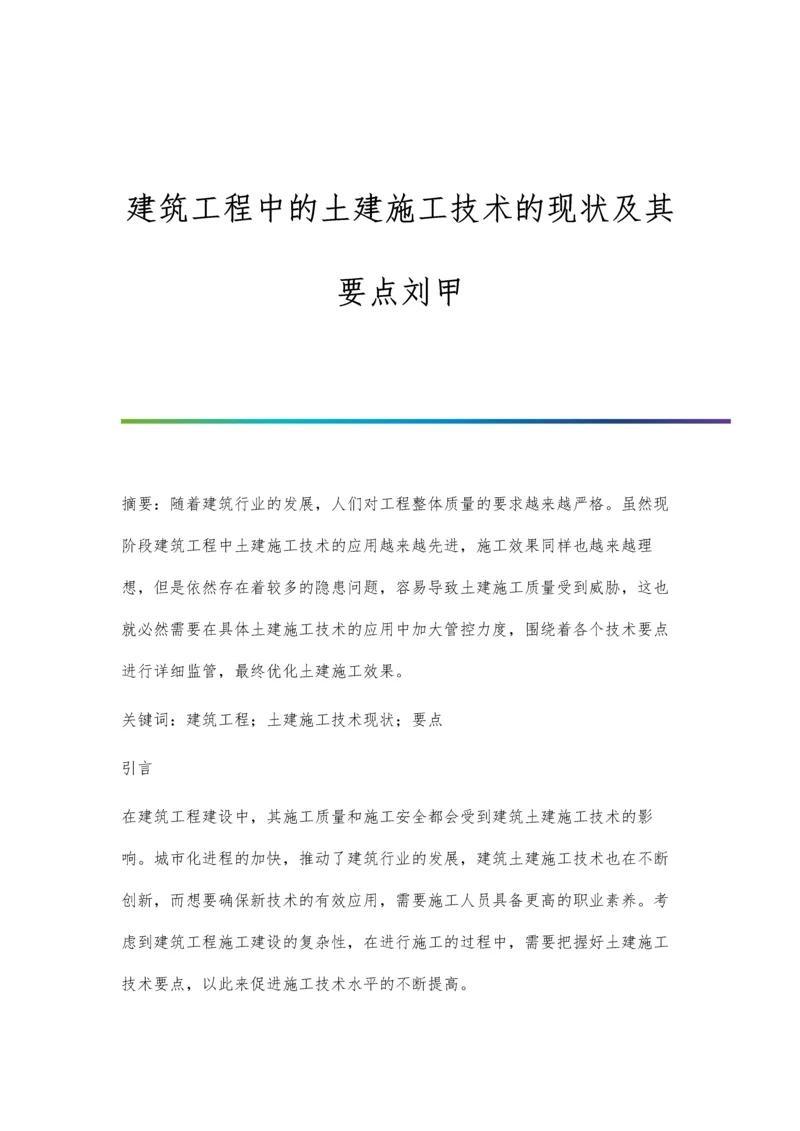 建筑工程中的土建施工技术的现状及其要点刘甲

摘要：随着建筑行业的发展，人们对工程整体质量的要求越来越严格。虽然现阶段建筑工程中土建施工技术的应用越来越先进，施工效果同样也越来越理想，但是依然存在着较多的隐患问题，容易导致土建施工质量受到威胁，这也就必然需要在具体土建施工技术的应用中加大管控力度，围绕着各个技术要点进行详细监管，最终优化土建施工效果。

关键词：建筑工程；土建施工技术现状；要点

引言

在建筑工程建设中，其施工质量和施工安全都会受到建筑土建施工技术的影响。城市化进程的加快，推动了建筑行业的发展，建筑土建施工技术也在不断创新，而想要确保新技术的有效应用，需要施工人员具备更高的职业素养。考虑到建筑工程施工建设的复杂性，在进行施工的过程中，需要把握好土建施工技术要点，以此来促进施工技术水平的不断提高。